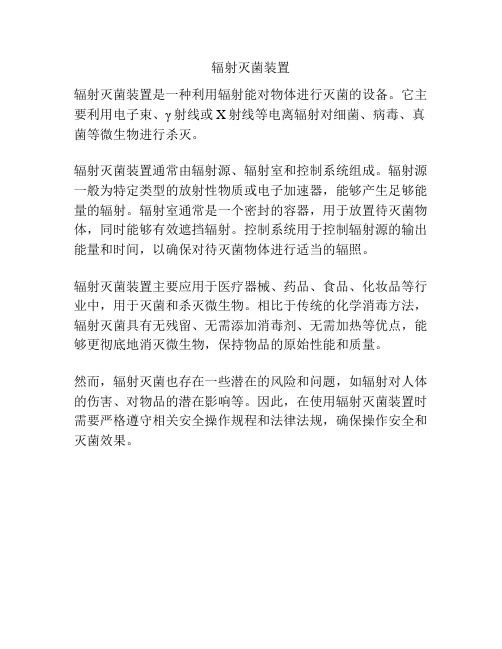 辐射灭菌装置

辐射灭菌装置是一种利用辐射能对物体进行灭菌的设备。它主要利用电子束、γ射线或X射线等电离辐射对细菌、病毒、真菌等微生物进行杀灭。

辐射灭菌装置通常由辐射源、辐射室和控制系统组成。辐射源一般为特定类型的放射性物质或电子加速器，能够产生足够能量的辐射。辐射室通常是一个密封的容器，用于放置待灭菌物体，同时能够有效遮挡辐射。控制系统用于控制辐射源的输出能量和时间，以确保对待灭菌物体进行适当的辐照。

辐射灭菌装置主要应用于医疗器械、药品、食品、化妆品等行业中，用于灭菌和杀灭微生物。相比于传统的化学消毒方法，辐射灭菌具有无残留、无需添加消毒剂、无需加热等优点，能够更彻底地消灭微生物，保持物品的原始性能和质量。

然而，辐射灭菌也存在一些潜在的风险和问题，如辐射对人体的伤害、对物品的潜在影响等。因此，在使用辐射灭菌装置时需要严格遵守相关安全操作规程和法律法规，确保操作安全和灭菌效果。